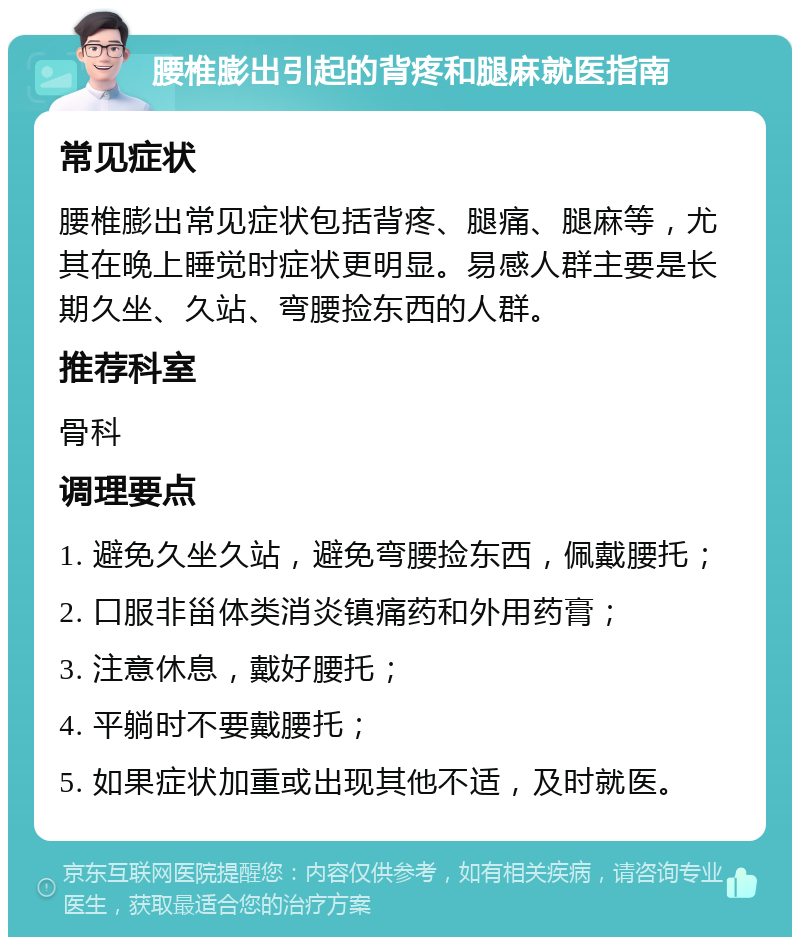 腰椎膨出引起的背疼和腿麻就医指南

常见症状

腰椎膨出常见症状包括背疼、腿痛、腿麻等，尤其在晚上睡觉时症状更明显。易感人群主要是长期久坐、久站、弯腰捡东西的人群。

推荐科室

骨科

调理要点

1. 避免久坐久站，避免弯腰捡东西，佩戴腰托；

2. 口服非甾体类消炎镇痛药和外用药膏；

3. 注意休息，戴好腰托；

4. 平躺时不要戴腰托；

5. 如果症状加重或出现其他不适，及时就医。

京东互联网医院提醒您：内容仅供参考，如有相关疾病，请咨询专业医生，获取最适合您的治疗方案